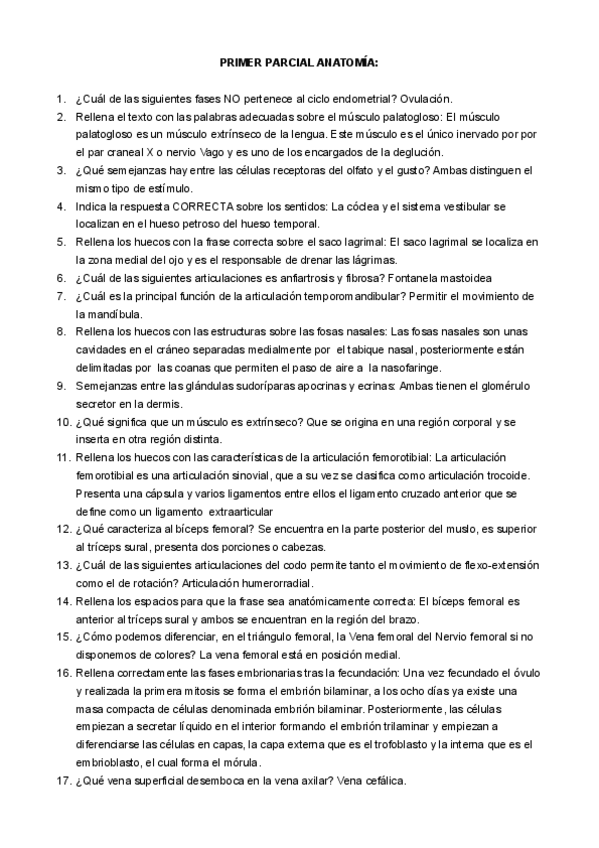 PRIMER PARCIAL ANATOMÍA:

1. ¿Cuál de las siguientes fases NO pertenece al ciclo endometrial? Ovulación.
2. Rellena el texto con las palabras adecuadas sobre el músculo palatogloso: El músculo palatogloso es un músculo extrínseco de la lengua. Este músculo es el único inervado por por el par craneal X o nervio Vago y es uno de los encargados de la deglución.
3. ¿Qué semejanzas hay entre las células receptoras del olfato y el gusto? Ambas distinguen el mismo tipo de estímulo.
4. Indica la respuesta CORRECTA sobre los sentidos: La cóclea y el sistema vestibular se localizan en el hueso petroso del hueso temporal.
5. Rellena los huecos con la frase correcta sobre el saco lagrimal: El saco lagrimal se localiza en la zona medial del ojo y es el responsable de drenar las lágrimas.
6. ¿Cuál de las siguientes articulaciones es anfiartrosis y fibrosa? Fontanela mastoidea
7. ¿Cuál es la principal función de la articulación temporomandibular? Permitir el movimiento de la mandíbula.
8. Rellena los huecos con las estructuras sobre las fosas nasales: Las fosas nasales son unas cavidades en el cráneo separadas medialmente por el tabique nasal, posteriormente están delimitadas por las coanas que permiten el paso de aire a la nasofaringe.
9. Semejanzas entre las glándulas sudoríparas apocrinas y ecrinas: Ambas tienen el glomérulo secretor en la dermis.
10. ¿Qué significa que un músculo es extrínseco? Que se origina en una región corporal y se inserta en otra región distinta.
11. Rellena los huecos con las características de la articulación femorotibial: La articulación femorotibial es una articulación sinovial, que a su vez se clasifica como articulación trocoide. Presenta una cápsula y varios ligamentos entre ellos el ligamento cruzado anterior que se define como un ligamento extraarticular
12. ¿Qué caracteriza al bíceps femoral? Se encuentra en la parte posterior del muslo, es superior al tríceps sural, presenta dos porciones o cabezas.
13. ¿Cuál de las siguientes articulaciones del codo permite tanto el movimiento de flexo-extensión como el de rotación? Articulación humerorradial.
14. Rellena los espacios para que la frase sea anatómicamente correcta: El bíceps femoral es anterior al tríceps sural y ambos se encuentran en la región del brazo.
15. ¿Cómo podemos diferenciar, en el triángulo femoral, la Vena femoral del Nervio femoral si no disponemos de colores? La vena femoral está en posición medial.
16. Rellena correctamente las fases embrionarias tras la fecundación: Una vez fecundado el óvulo y realizada la primera mitosis se forma el embrión bilaminar, a los ocho días ya existe una masa compacta de células denominada embrión bilaminar. Posteriormente, las células empiezan a secretar líquido en el interior formando el embrión trilaminar y empiezan a diferenciarse las células en capas, la capa externa que es el trofoblasto y la interna que es el embrioblasto, el cual forma el mórula.
17. ¿Qué vena superficial desemboca en la vena axilar? Vena cefálica.